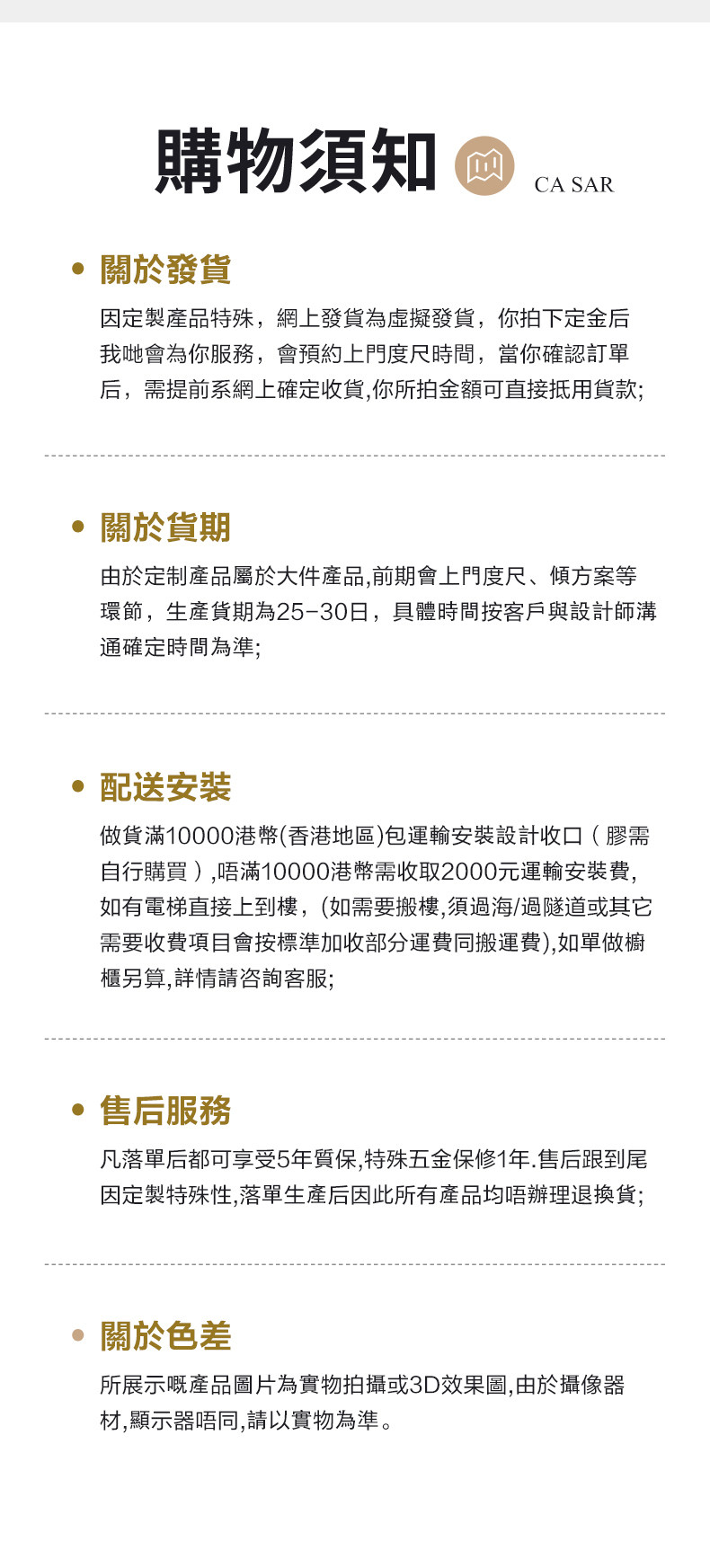 購物須知

CA SAR

關於發貨

因定製產品特殊，網上發貨為虛擬發貨，你拍下定金后我哋會為你服務，會預約上門度尺時間，當你確認訂單后，需提前系網上確定收貨,你所拍金額可直接抵用貨款;

關於貨期

由於定制產品屬於大件產品,前期會上門度尺、傾方案等環節，生產貨期為25-30日，具體時間按客戶與設計師溝通確定時間為準;

配送安裝

做貨滿10000港幣(香港地區)包運輸安裝設計收口（膠需自行購買）,唔滿10000港幣需收取2000元運輸安裝費,如有電梯直接上到樓，(如需要搬樓,須過海/過隧道或其它需要收費項目會按標準加收部分運費同搬運費),如單做櫥櫃另算,詳情請咨詢客服;

售后服務

凡落單后都可享受5年質保,特殊五金保修1年.售后跟到尾因定製特殊性,落單生產后因此所有產品均唔辦理退換貨;

關於色差

所展示嘅產品圖片為實物拍攝或3D效果圖,由於攝像器材,顯示器唔同,請以實物為準。